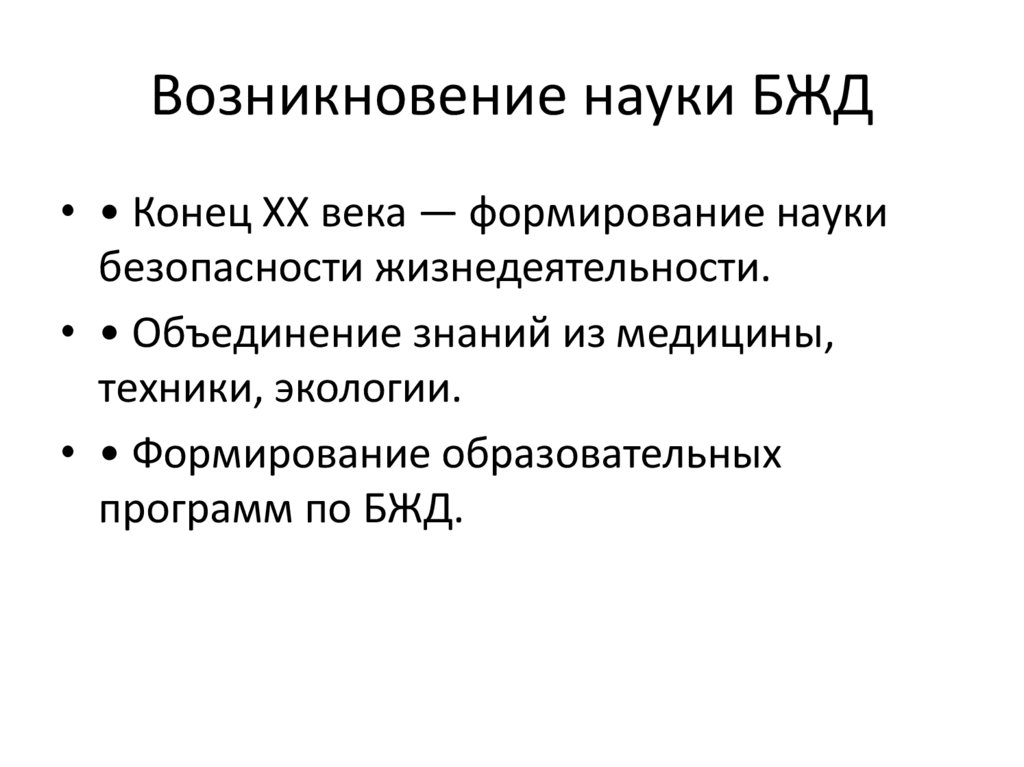 Возникновение науки БЖД

• • Конец XX века — формирование науки безопасности жизнедеятельности.

• • Объединение знаний из медицины, техники, экологии.

• • Формирование образовательных программ по БЖД.